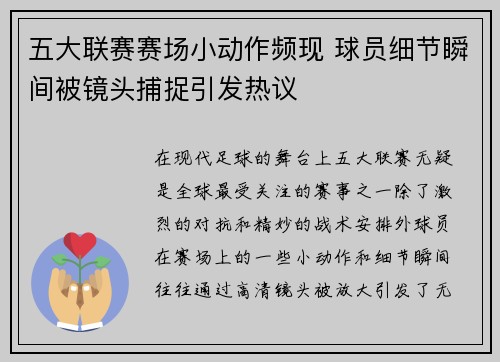 五大联赛赛场小动作频现 球员细节瞬间被镜头捕捉引发热议

在现代足球的舞台上五大联赛无疑是全球最受关注的赛事之一除了激烈的对抗和精妙的战术安排外球员在赛场上的一些小动作和细节瞬间往往通过高清镜头被放大引发了无